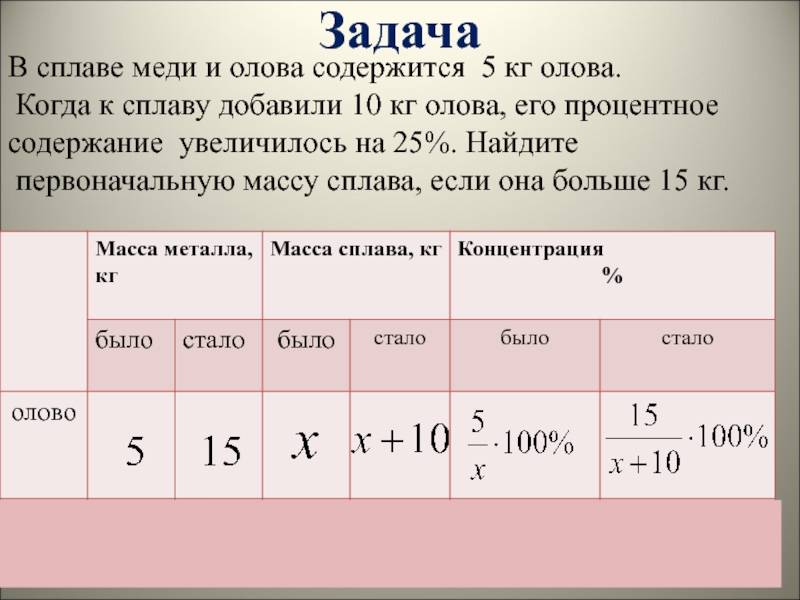 Задача

В сплаве меди и олова содержится 5 кг олова. Когда к сплаву добавили 10 кг олова, его процентное содержание увеличилось на 25%. Найдите первоначальную массу сплава, если она больше 15 кг.

| | Масса металла, кг | | Масса сплава, кг | | Концентрация % | |
|---|---|---|---|---|---|---|
| | было | стало | было | стало | было | стало |
| олово | $5$ | $15$ | $x$ | $x+10$ | $\frac{5}{x}\cdot 100\%$ | $\frac{15}{x+10}\cdot 100\%$ |